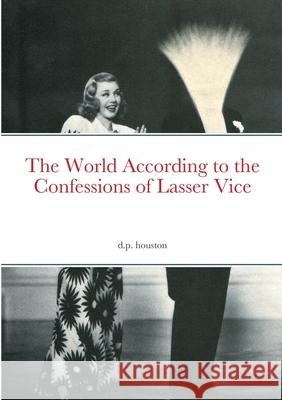 The World According to the Confessions of Lasser Vice

d.p. houston

Kraina Książek